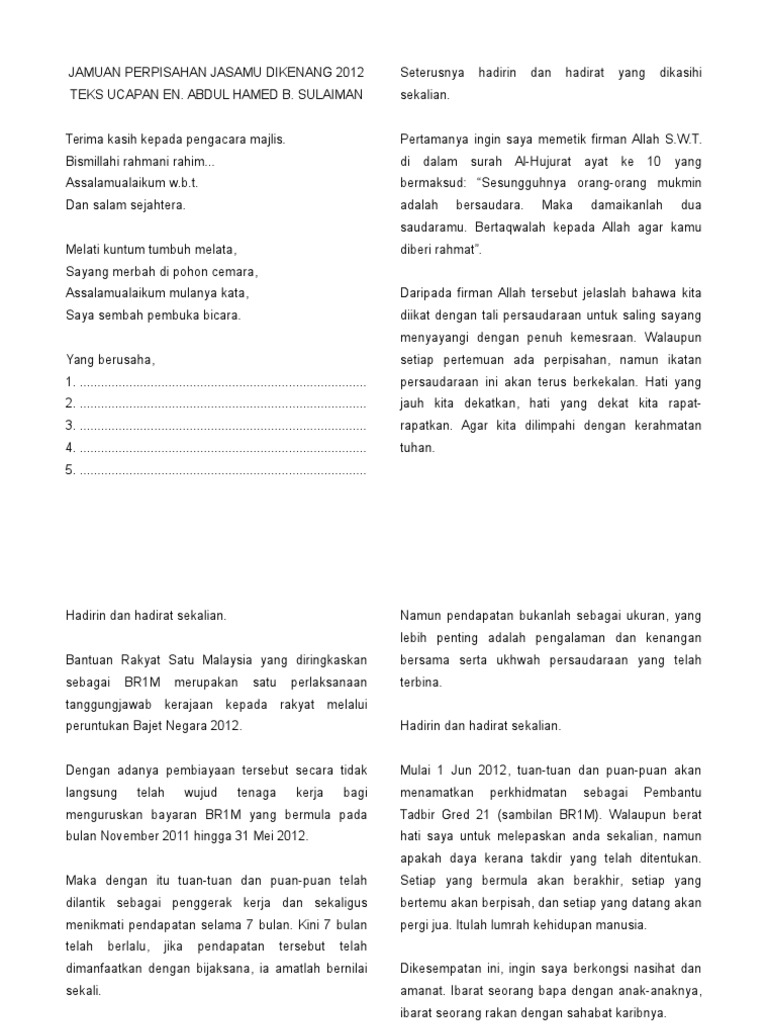 JAMUAN PERPISAHAN JASAMU DIKENANG 2012
TEKS UCAPAN EN. ABDUL HAMED B. SULAIMAN

Terima kasih kepada pengacara majlis.
Bismillahi rahmani rahim...
Assalamualaikum w.b.t.
Dan salam sejahtera.

Melati kuntum tumbuh melata,
Sayang merbah di pohon cemara,
Assalamualaikum mulanya kata,
Saya sembah pembuka bicara.

Yang berusaha,
1. ................................................................................
2. ................................................................................
3. ................................................................................
4. ................................................................................
5. ................................................................................

Seterusnya hadirin dan hadirat yang dikasihi sekalian.

Pertamanya ingin saya memetik firman Allah S.W.T. di dalam surah Al-Hujurat ayat ke 10 yang bermaksud: "Sesungguhnya orang-orang mukmin adalah bersaudara. Maka damaikanlah dua saudaramu. Bertaqwalah kepada Allah agar kamu diberi rahmat".

Daripada firman Allah tersebut jelaslah bahawa kita diikat dengan tali persaudaraan untuk saling sayang menyayangi dengan penuh kemesraan. Walaupun setiap pertemuan ada perpisahan, namun ikatan persaudaraan ini akan terus berkekalan. Hati yang jauh kita dekatkan, hati yang dekat kita rapat-rapatkan. Agar kita dilimpahi dengan kerahmatan tuhan.

Hadirin dan hadirat sekalian.

Bantuan Rakyat Satu Malaysia yang diringkaskan sebagai BR1M merupakan satu perlaksanaan tanggungjawab kerajaan kepada rakyat melalui peruntukan Bajet Negara 2012.

Dengan adanya pembiayaan tersebut secara tidak langsung telah wujud tenaga kerja bagi menguruskan bayaran BR1M yang bermula pada bulan November 2011 hingga 31 Mei 2012.

Maka dengan itu tuan-tuan dan puan-puan telah dilantik sebagai penggerak kerja dan sekaligus menikmati pendapatan selama 7 bulan. Kini 7 bulan telah berlalu, jika pendapatan tersebut telah dimanfaatkan dengan bijaksana, ia amatlah bernilai sekali.

Namun pendapatan bukanlah sebagai ukuran, yang lebih penting adalah pengalaman dan kenangan bersama serta ukhwah persaudaraan yang telah terbina.

Hadirin dan hadirat sekalian.

Mulai 1 Jun 2012, tuan-tuan dan puan-puan akan menamatkan perkhidmatan sebagai Pembantu Tadbir Gred 21 (sambilan BR1M). Walaupun berat hati saya untuk melepaskan anda sekalian, namun apakah daya kerana takdir yang telah ditentukan. Setiap yang bermula akan berakhir, setiap yang bertemu akan berpisah, dan setiap yang datang akan pergi jua. Itulah lumrah kehidupan manusia.

Dikesempatan ini, ingin saya berkongsi nasihat dan amanat. Ibarat seorang bapa dengan anak-anaknya, ibarat seorang rakan dengan sahabat karibnya.